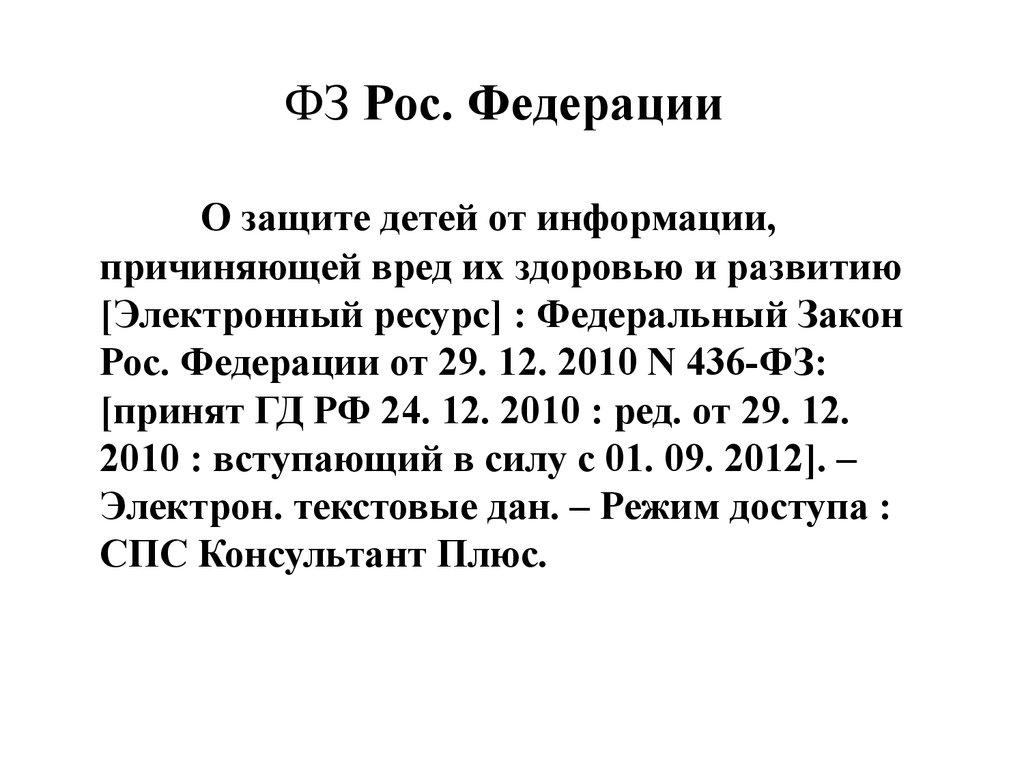 ФЗ Рос. Федерации

О защите детей от информации, причиняющей вред их здоровью и развитию [Электронный ресурс] : Федеральный Закон Рос. Федерации от 29. 12. 2010 N 436-ФЗ: [принят ГД РФ 24. 12. 2010 : ред. от 29. 12. 2010 : вступающий в силу с 01. 09. 2012]. – Электрон. текстовые дан. – Режим доступа : СПС Консультант Плюс.